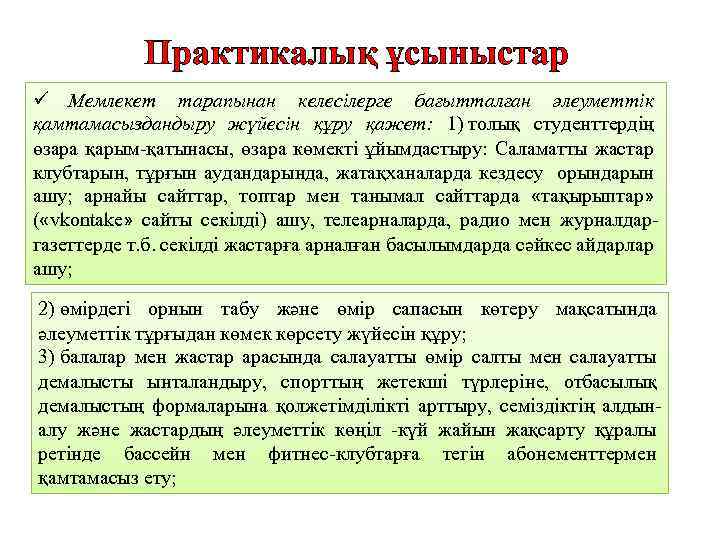 Практикалық ұсыныстар

✓ Мемлекет тарапынан келесілерге бағытталған әлеуметтік қамтамасыздандыру жүйесін құру қажет: 1) толық студенттердің өзара қарым-қатынасы, өзара көмекті ұйымдастыру: Саламатты жастар клубтарын, тұрғын аудандарында, жатақханаларда кездесу орындарын ашу; арнайы сайттар, топтар мен танымал сайттарда «тақырыптар» («vkontake» сайты секілді) ашу, телеарналарда, радио мен журналдар-газеттерде т.б. секілді жастарға арналған басылымдарда сәйкес айдарлар ашу;

2) өмірдегі орнын табу және өмір сапасын көтеру мақсатында әлеуметтік тұрғыдан көмек көрсету жүйесін құру;
3) балалар мен жастар арасында салауатты өмір салты мен салауатты демалысты ынталандыру, спорттың жетекші түрлеріне, отбасылық демалыстың формаларына қолжетімділікті арттыру, семіздіктің алдын-алу және жастардың әлеуметтік көңіл -күй жайын жақсарту құралы ретінде бассейн мен фитнес-клубтарға тегін абонементтермен қамтамасыз ету;